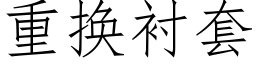 重换衬套